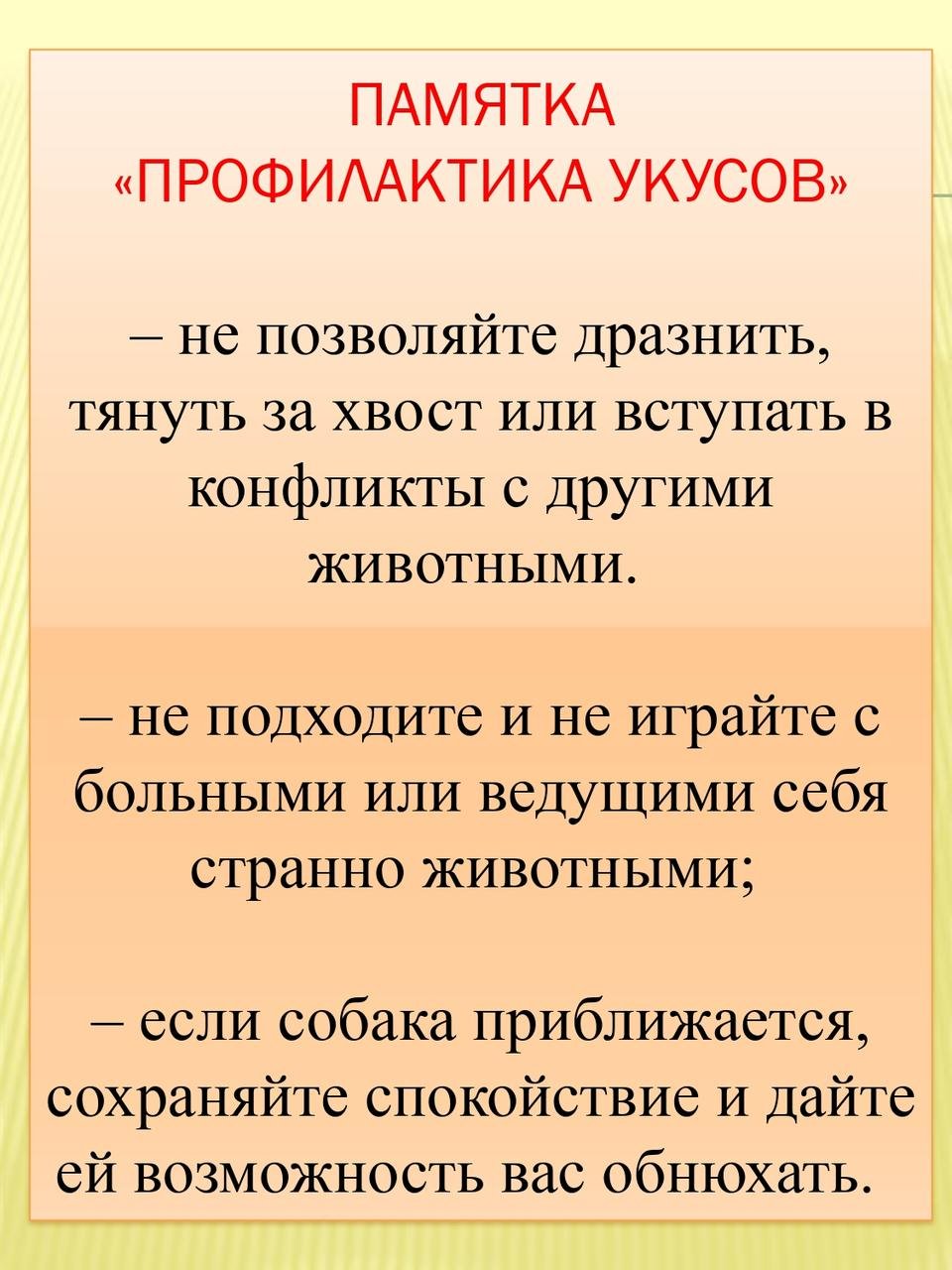 ПАМЯТКА
«ПРОФИЛАКТИКА УКУСОВ»

– не позволяйте дразнить, тянуть за хвост или вступать в конфликты с другими животными.

– не подходите и не играйте с больными или ведущими себя странно животными;

– если собака приближается, сохраняйте спокойствие и дайте ей возможность вас обнюхать.